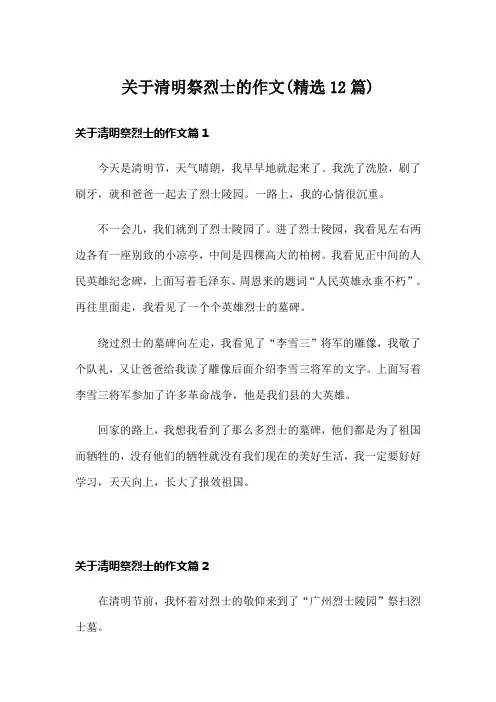 关于清明祭烈士的作文(精选12篇)

关于清明祭烈士的作文篇1

今天是清明节，天气晴朗，我早早地就起来了。我洗了洗脸，刷了刷牙，就和爸爸一起去了烈士陵园。一路上，我的心情很沉重。

不一会儿，我们就到了烈士陵园了。进了烈士陵园，我看见左右两边各有一座别致的小凉亭，中间是四棵高大的柏树。我看见正中间的人民英雄纪念碑，上面写着毛泽东、周恩来的题词“人民英雄永垂不朽”。再往里面走，我看见了一个个英雄烈士的墓碑。

绕过烈士的墓碑向左走，我看见了“李雪三”将军的雕像，我敬了个队礼，又让爸爸给我读了雕像后面介绍李雪三将军的文字。上面写着李雪三将军参加了许多革命战争，他是我们县的大英雄。

回家的路上，我想我看到了那么多烈士的墓碑，他们都是为了祖国而牺牲的，没有他们的牺牲就没有我们现在的美好生活，我一定要好好学习，天天向上，长大了报效祖国。

关于清明祭烈士的作文篇2

在清明节前，我怀着对烈士的敬仰来到了“广州烈士陵园”祭扫烈士墓。